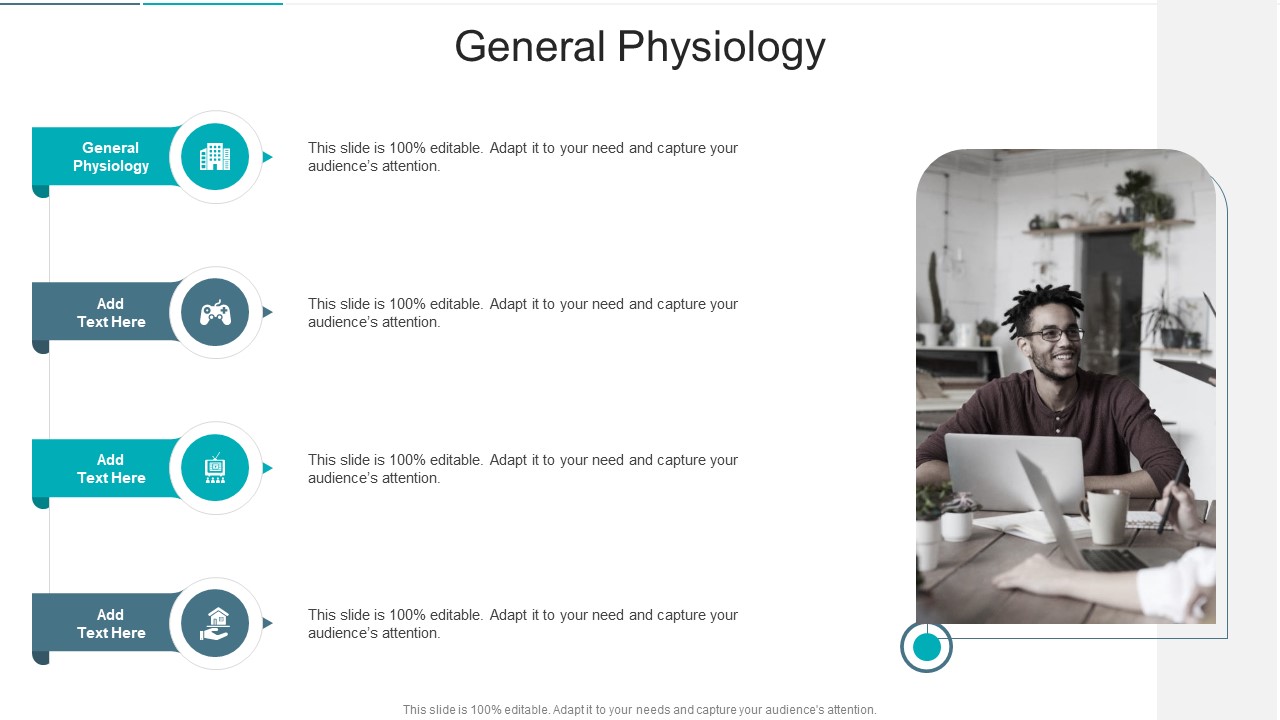 General Physiology

General Physiology

This slide is 100% editable. Adapt it to your need and capture your audience's attention.

Add Text Here

This slide is 100% editable. Adapt it to your need and capture your audience's attention.

Add Text Here

This slide is 100% editable. Adapt it to your need and capture your audience's attention.

Add Text Here

This slide is 100% editable. Adapt it to your need and capture your audience's attention.

This slide is 100% editable. Adapt it to your needs and capture your audience's attention.